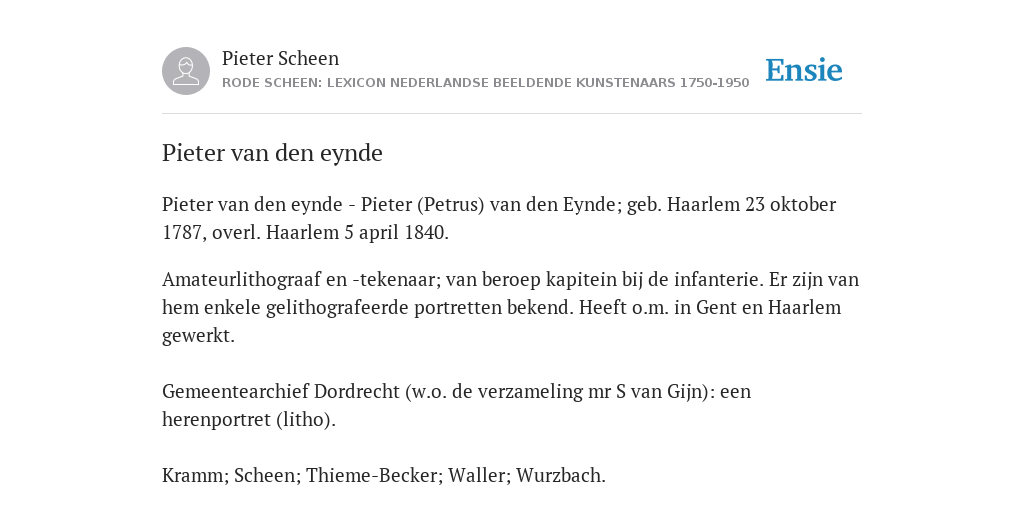 Pieter Scheen
RODE SCHEEN: LEXICON NEDERLANDSE BEELDENDE KUNSTENAARS 1750-1950

Ensie

Pieter van den eynde

Pieter van den eynde - Pieter (Petrus) van den Eynde; geb. Haarlem 23 oktober 1787, overl. Haarlem 5 april 1840.

Amateurlithograaf en -tekenaar; van beroep kapitein bij de infanterie. Er zijn van hem enkele gelithografeerde portretten bekend. Heeft o.m. in Gent en Haarlem gewerkt.

Gemeentearchief Dordrecht (w.o. de verzameling mr S van Gijn): een herenportret (litho).

Kramm; Scheen; Thieme-Becker; Waller; Wurzbach.